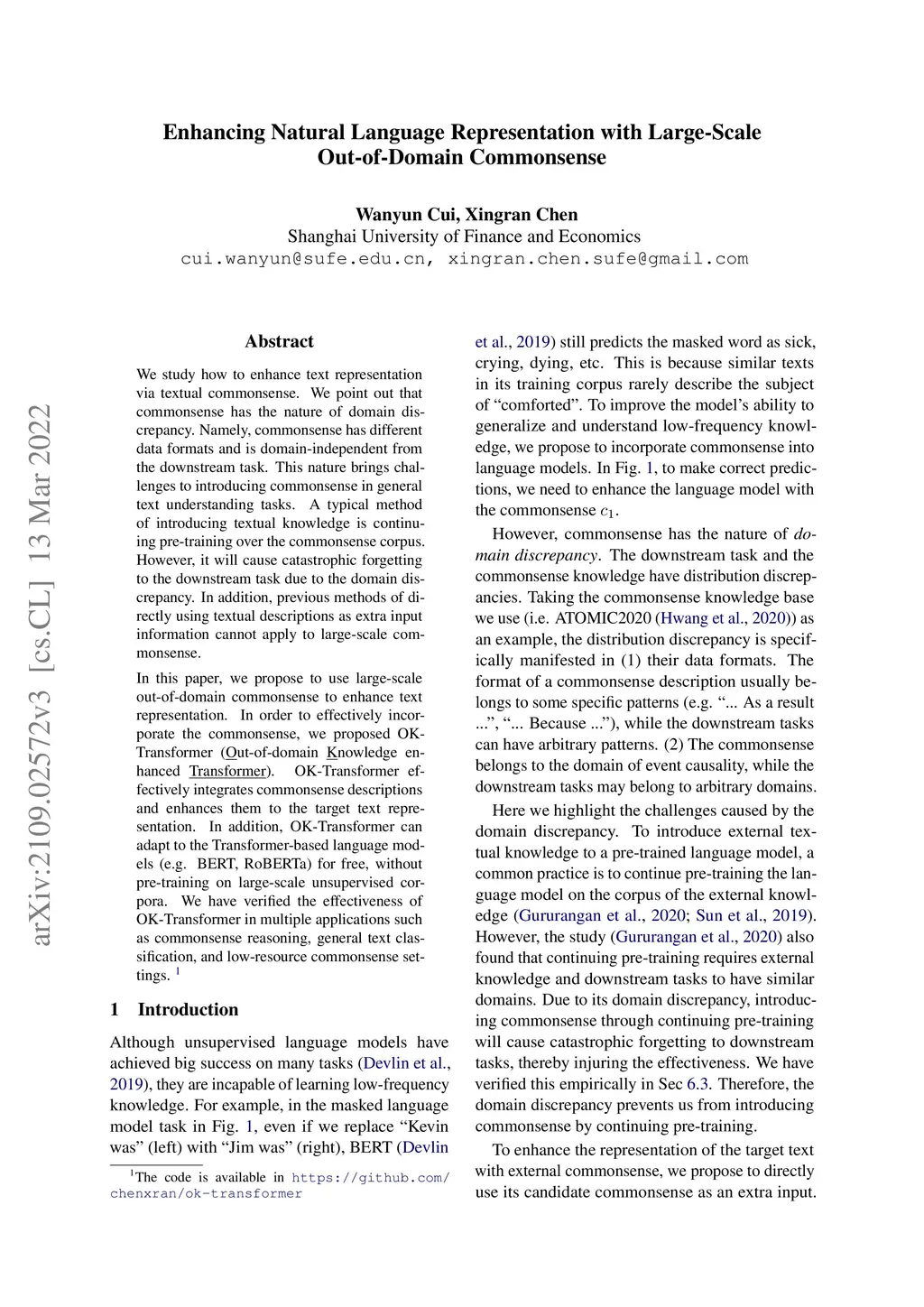 Enhancing Natural Language Representation with Large-Scale Out-of-Domain Commonsense

Wanyun Cui, Xingran Chen
Shanghai University of Finance and Economics
cui.wanyun@sufe.edu.cn, xingran.chen.sufe@gmail.com

arXiv:2109.02572v3 [cs.CL] 13 Mar 2022

Abstract

We study how to enhance text representation via textual commonsense. We point out that commonsense has the nature of domain discrepancy. Namely, commonsense has different data formats and is domain-independent from the downstream task. This nature brings challenges to introducing commonsense in general text understanding tasks. A typical method of introducing textual knowledge is continuing pre-training over the commonsense corpus. However, it will cause catastrophic forgetting to the downstream task due to the domain discrepancy. In addition, previous methods of directly using textual descriptions as extra input information cannot apply to large-scale commonsense.

In this paper, we propose to use large-scale out-of-domain commonsense to enhance text representation. In order to effectively incorporate the commonsense, we proposed OK-Transformer (Out-of-domain Knowledge enhanced Transformer). OK-Transformer effectively integrates commonsense descriptions and enhances them to the target text representation. In addition, OK-Transformer can adapt to the Transformer-based language models (e.g. BERT, RoBERTa) for free, without pre-training on large-scale unsupervised corpora. We have verified the effectiveness of OK-Transformer in multiple applications such as commonsense reasoning, general text classification, and low-resource commonsense settings. $^1$

1 Introduction

Although unsupervised language models have achieved big success on many tasks (Devlin et al., 2019), they are incapable of learning low-frequency knowledge. For example, in the masked language model task in Fig. 1, even if we replace “Kevin was” (left) with “Jim was” (right), BERT (Devlin et al., 2019) still predicts the masked word as sick, crying, dying, etc. This is because similar texts in its training corpus rarely describe the subject of “comforted”. To improve the model’s ability to generalize and understand low-frequency knowledge, we propose to incorporate commonsense into language models. In Fig. 1, to make correct predictions, we need to enhance the language model with the commonsense $c_1$.

However, commonsense has the nature of domain discrepancy. The downstream task and the commonsense knowledge have distribution discrepancies. Taking the commonsense knowledge base we use (i.e. ATOMIC2020 (Hwang et al., 2020)) as an example, the distribution discrepancy is specifically manifested in (1) their data formats. The format of a commonsense description usually belongs to some specific patterns (e.g. “... As a result ...”, “... Because ...”), while the downstream tasks can have arbitrary patterns. (2) The commonsense belongs to the domain of event causality, while the downstream tasks may belong to arbitrary domains.

Here we highlight the challenges caused by the domain discrepancy. To introduce external textual knowledge to a pre-trained language model, a common practice is to continue pre-training the language model on the corpus of the external knowledge (Gururangan et al., 2020; Sun et al., 2019). However, the study (Gururangan et al., 2020) also found that continuing pre-training requires external knowledge and downstream tasks to have similar domains. Due to its domain discrepancy, introducing commonsense through continuing pre-training will cause catastrophic forgetting to downstream tasks, thereby injuring the effectiveness. We have verified this empirically in Sec 6.3. Therefore, the domain discrepancy prevents us from introducing commonsense by continuing pre-training.

To enhance the representation of the target text with external commonsense, we propose to directly use its candidate commonsense as an extra input.

$^1$The code is available in https://github.com/chenxran/ok-transformer